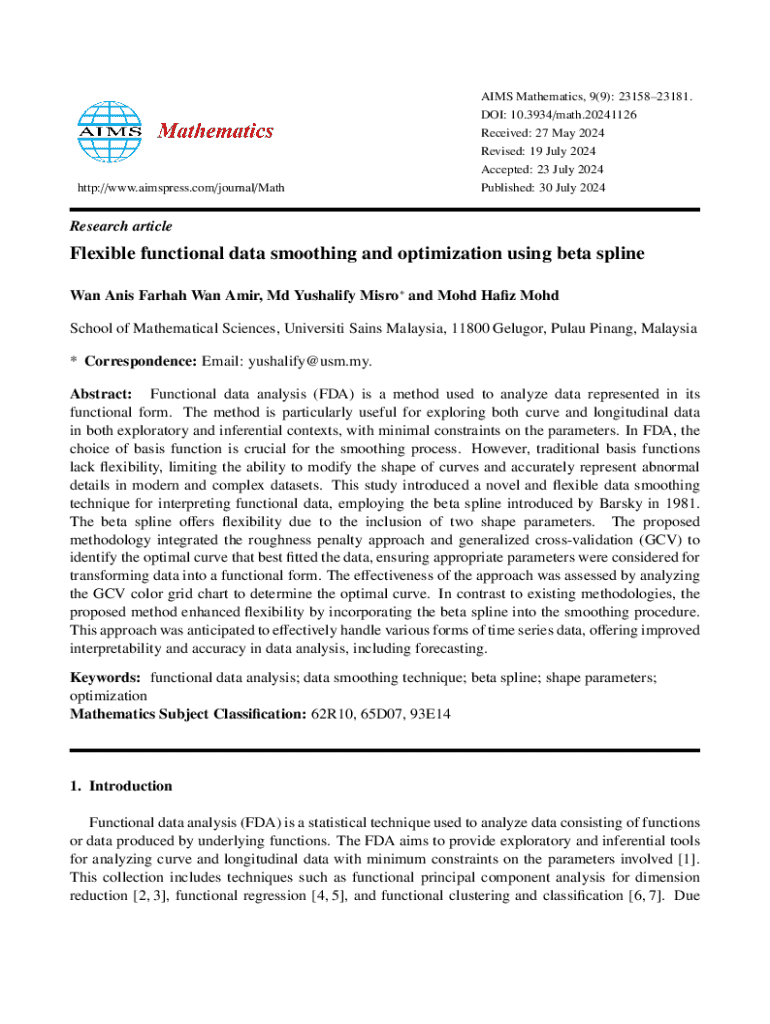 AIMS Mathematics

http://www.aimspress.com/journal/Math

AIMS Mathematics, 9(9): 23158–23181.
DOI: 10.3934/math.20241126
Received: 27 May 2024
Revised: 19 July 2024
Accepted: 23 July 2024
Published: 30 July 2024

Research article

Flexible functional data smoothing and optimization using beta spline

Wan Anis Farhah Wan Amir, Md Yushalify Misro* and Mohd Hafiz Mohd

School of Mathematical Sciences, Universiti Sains Malaysia, 11800 Gelugor, Pulau Pinang, Malaysia

* Correspondence: Email: yushalify@usm.my.

Abstract: Functional data analysis (FDA) is a method used to analyze data represented in its functional form. The method is particularly useful for exploring both curve and longitudinal data in both exploratory and inferential contexts, with minimal constraints on the parameters. In FDA, the choice of basis function is crucial for the smoothing process. However, traditional basis functions lack flexibility, limiting the ability to modify the shape of curves and accurately represent abnormal details in modern and complex datasets. This study introduced a novel and flexible data smoothing technique for interpreting functional data, employing the beta spline introduced by Barsky in 1981. The beta spline offers flexibility due to the inclusion of two shape parameters. The proposed methodology integrated the roughness penalty approach and generalized cross-validation (GCV) to identify the optimal curve that best fitted the data, ensuring appropriate parameters were considered for transforming data into a functional form. The effectiveness of the approach was assessed by analyzing the GCV color grid chart to determine the optimal curve. In contrast to existing methodologies, the proposed method enhanced flexibility by incorporating the beta spline into the smoothing procedure. This approach was anticipated to effectively handle various forms of time series data, offering improved interpretability and accuracy in data analysis, including forecasting.

Keywords: functional data analysis; data smoothing technique; beta spline; shape parameters; optimization
Mathematics Subject Classification: 62R10, 65D07, 93E14

1. Introduction

Functional data analysis (FDA) is a statistical technique used to analyze data consisting of functions or data produced by underlying functions. The FDA aims to provide exploratory and inferential tools for analyzing curve and longitudinal data with minimum constraints on the parameters involved [1]. This collection includes techniques such as functional principal component analysis for dimension reduction [2, 3], functional regression [4, 5], and functional clustering and classification [6, 7]. Due